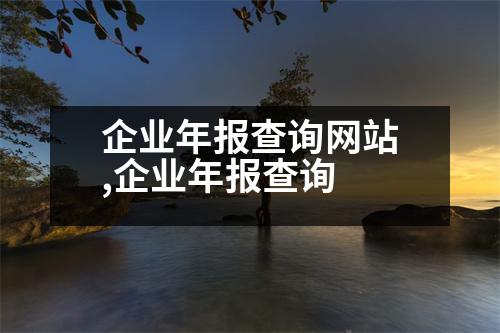 企业年报查询网站,企业年报查询